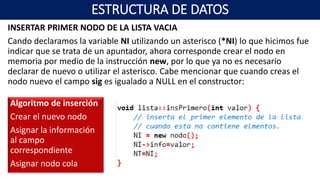 ESTRUCTURA DE DATOS

INSERTAR PRIMER NODO DE LA LISTA VACIA

Cando declaramos la variable NI utilizando un asterisco (*NI) lo que hicimos fue indicar que se trata de un apuntador, ahora corresponde crear el nodo en memoria por medio de la instrucción new, por lo que ya no es necesario declarar de nuevo o utilizar el asterisco. Cabe mencionar que cuando creas el nodo nuevo el campo sig es igualado a NULL en el constructor:

Algoritmo de inserción
Crear el nuevo nodo
Asignar la información al campo correspondiente
Asignar nodo cola

void lista::insPrimero(int valor) {
    // inserta el primer elemento de la lista
    // cuando esta no contiene elmentos.
    NI = new nodo();
    NI->info=valor;
    NT=NI;
}